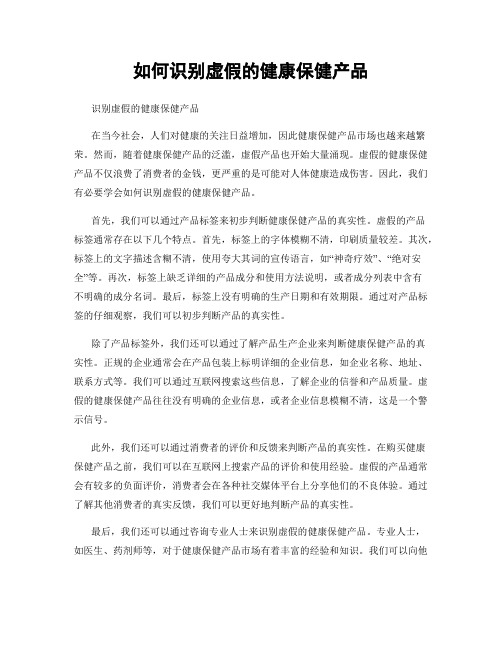 如何识别虚假的健康保健产品

识别虚假的健康保健产品

在当今社会，人们对健康的关注日益增加，因此健康保健产品市场也越来越繁荣。然而，随着健康保健产品的泛滥，虚假产品也开始大量涌现。虚假的健康保健产品不仅浪费了消费者的金钱，更严重的是可能对人体健康造成伤害。因此，我们有必要学会如何识别虚假的健康保健产品。

首先，我们可以通过产品标签来初步判断健康保健产品的真实性。虚假的产品标签通常存在以下几个特点。首先，标签上的字体模糊不清，印刷质量较差。其次，标签上的文字描述含糊不清，使用夸大其词的宣传语言，如“神奇疗效”、“绝对安全”等。再次，标签上缺乏详细的产品成分和使用方法说明，或者成分列表中含有不明确的成分名词。最后，标签上没有明确的生产日期和有效期限。通过对产品标签的仔细观察，我们可以初步判断产品的真实性。

除了产品标签外，我们还可以通过了解产品生产企业来判断健康保健产品的真实性。正规的企业通常会在产品包装上标明详细的企业信息，如企业名称、地址、联系方式等。我们可以通过互联网搜索这些信息，了解企业的信誉和产品质量。虚假的健康保健产品往往没有明确的企业信息，或者企业信息模糊不清，这是一个警示信号。

此外，我们还可以通过消费者的评价和反馈来判断产品的真实性。在购买健康保健产品之前，我们可以在互联网上搜索产品的评价和使用经验。虚假的产品通常会有较多的负面评价，消费者会在各种社交媒体平台上分享他们的不良体验。通过了解其他消费者的真实反馈，我们可以更好地判断产品的真实性。

最后，我们还可以通过咨询专业人士来识别虚假的健康保健产品。专业人士，如医生、药剂师等，对于健康保健产品市场有着丰富的经验和知识。我们可以向他